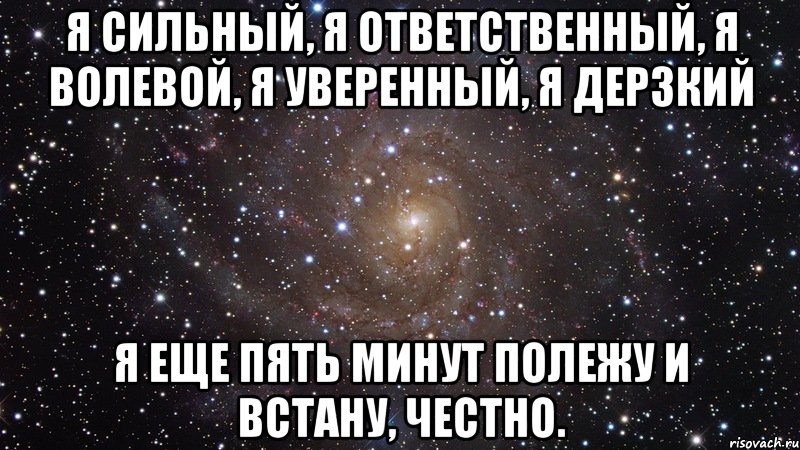 Я СИЛЬНЫЙ, Я ОТВЕТСТВЕННЫЙ, Я ВОЛЕВОЙ, Я УВЕРЕННЫЙ, Я ДЕРЗКИЙ

Я ЕЩЕ ПЯТЬ МИНУТ ПОЛЕЖУ И ВСТАНУ, ЧЕСТНО.

risovach.ru